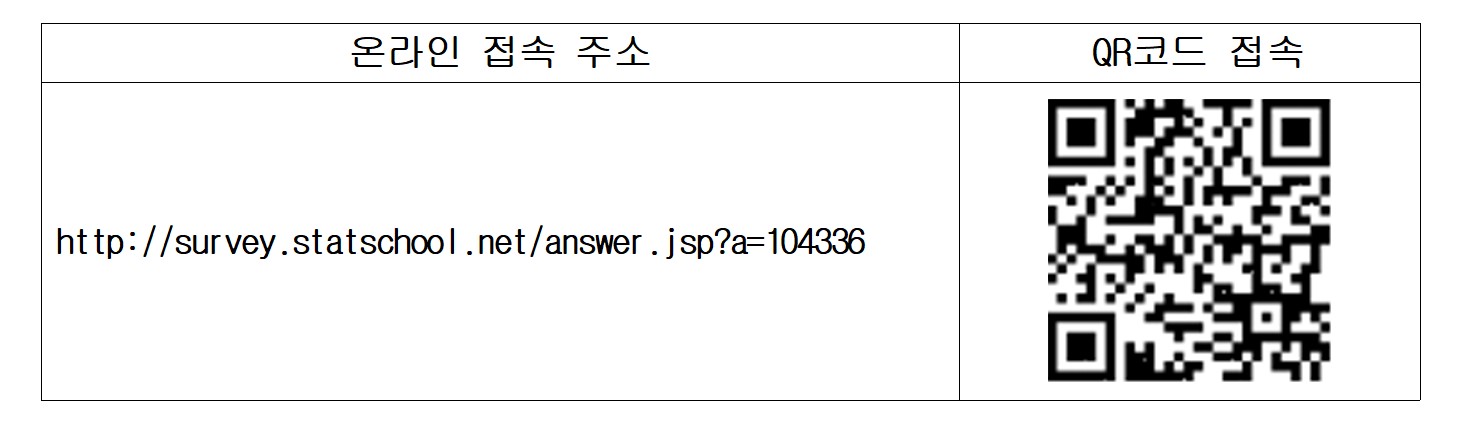 | 온라인 접속 주소 | QR코드 접속 |
|---|---|
| http://survey.statschool.net/answer.jsp?a=104336 | |